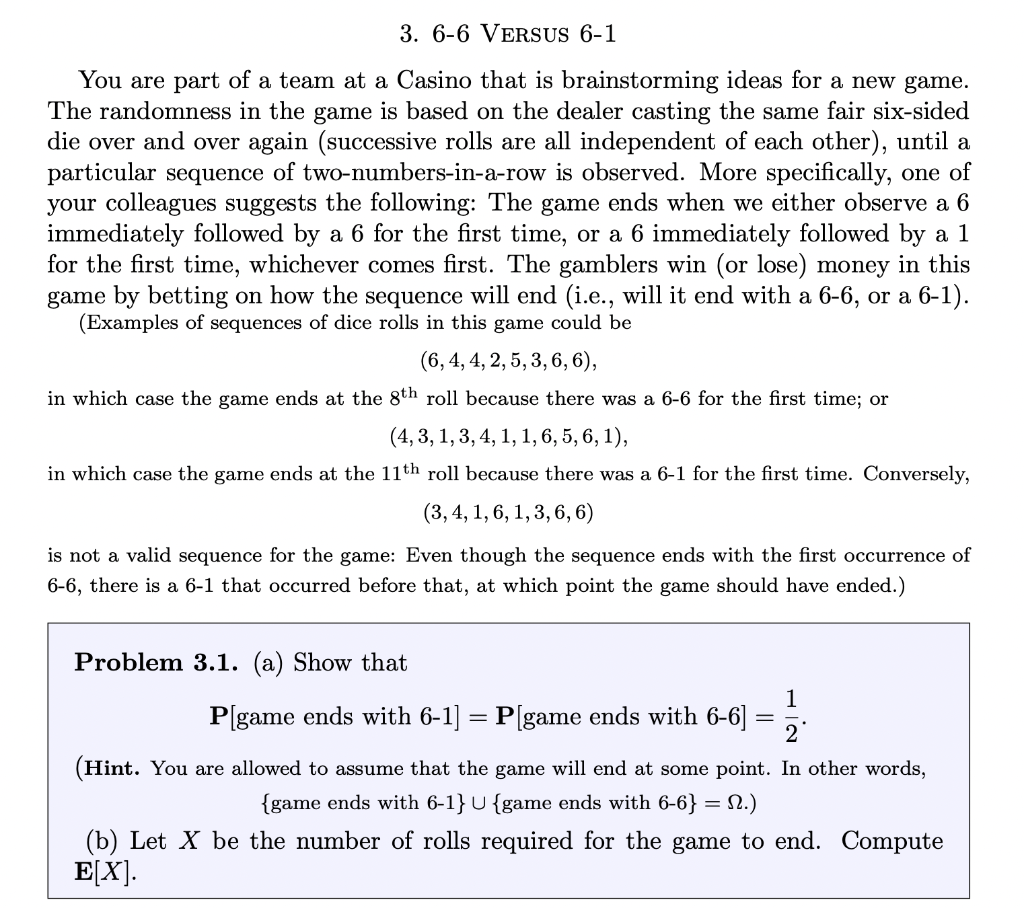 3. 6-6 VERSUS 6-1

You are part of a team at a Casino that is brainstorming ideas for a new game. The randomness in the game is based on the dealer casting the same fair six-sided die over and over again (successive rolls are all independent of each other), until a particular sequence of two-numbers-in-a-row is observed. More specifically, one of your colleagues suggests the following: The game ends when we either observe a 6 immediately followed by a 6 for the first time, or a 6 immediately followed by a 1 for the first time, whichever comes first. The gamblers win (or lose) money in this game by betting on how the sequence will end (i.e., will it end with a 6-6, or a 6-1).
(Examples of sequences of dice rolls in this game could be

$(6, 4, 4, 2, 5, 3, 6, 6),$

in which case the game ends at the $8^{\text{th}}$ roll because there was a 6-6 for the first time; or

$(4, 3, 1, 3, 4, 1, 1, 6, 5, 6, 1),$

in which case the game ends at the $11^{\text{th}}$ roll because there was a 6-1 for the first time. Conversely,

$(3, 4, 1, 6, 1, 3, 6, 6)$

is not a valid sequence for the game: Even though the sequence ends with the first occurrence of 6-6, there is a 6-1 that occurred before that, at which point the game should have ended.)

**Problem 3.1.** (a) Show that

$\mathbf{P}[\text{game ends with 6-1}] = \mathbf{P}[\text{game ends with 6-6}] = \frac{1}{2}.$

(**Hint.** You are allowed to assume that the game will end at some point. In other words,
$\{\text{game ends with 6-1}\} \cup \{\text{game ends with 6-6}\} = \Omega.$)

(b) Let $X$ be the number of rolls required for the game to end. Compute $\mathbf{E}[X]$.